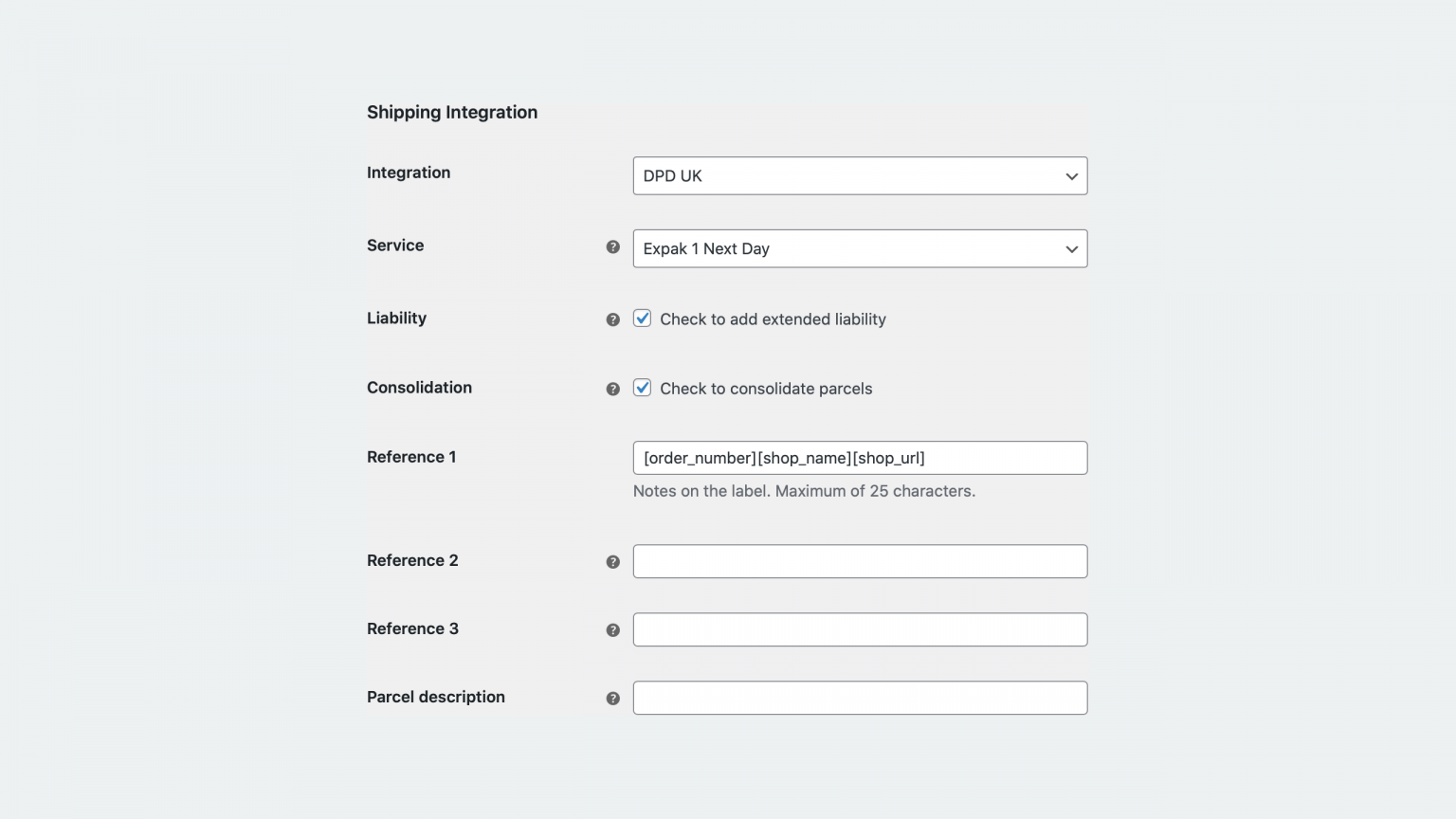 Shipping Integration

Integration
DPD UK

Service
Expak 1 Next Day

Liability
Check to add extended liability

Consolidation
Check to consolidate parcels

Reference 1
[order_number][shop_name][shop_url]
Notes on the label. Maximum of 25 characters.

Reference 2

Reference 3

Parcel description